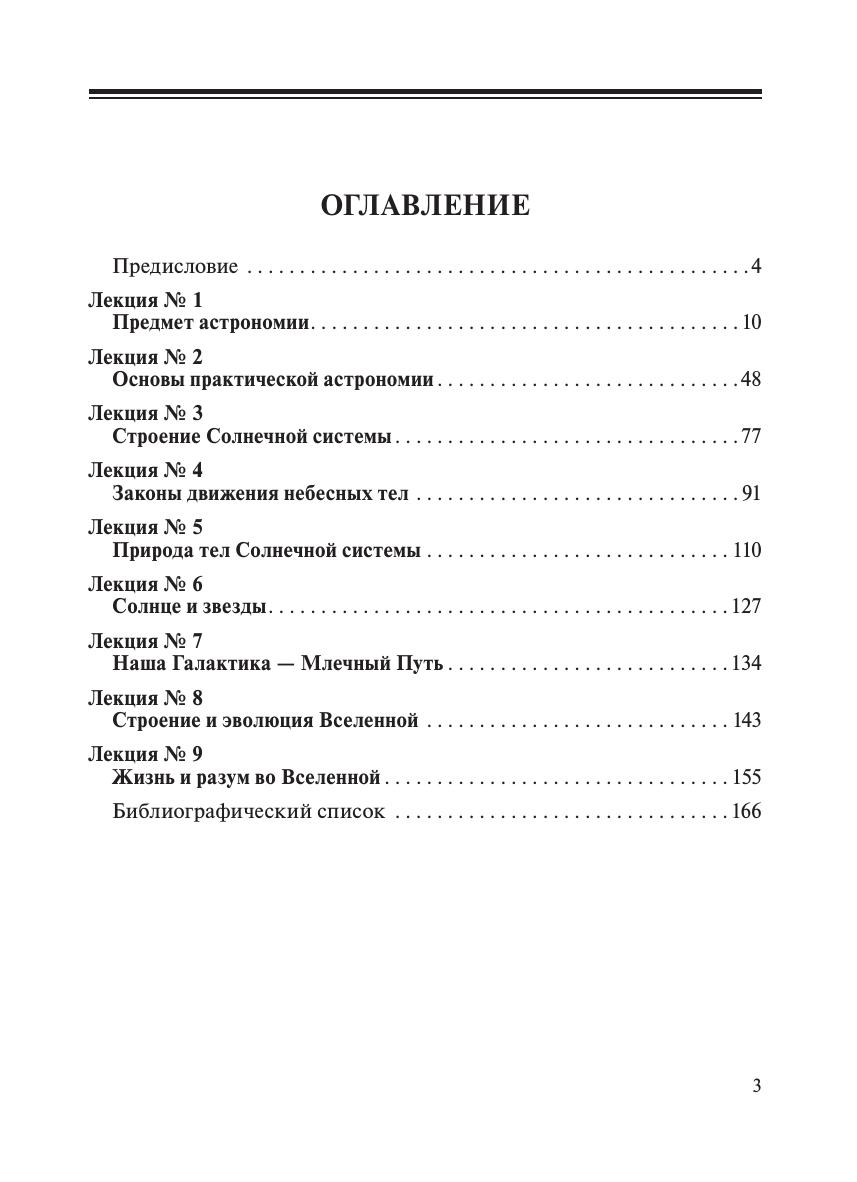 ОГЛАВЛЕНИЕ

Предисловие . . . . . . . . . . . . . . . . . . . . . . . . . . . . . . . . . . . . . . . . . . . . . . . . 4

Лекция № 1
Предмет астрономии. . . . . . . . . . . . . . . . . . . . . . . . . . . . . . . . . . . . . . . . . 10

Лекция № 2
Основы практической астрономии . . . . . . . . . . . . . . . . . . . . . . . . . . . . . 48

Лекция № 3
Строение Солнечной системы . . . . . . . . . . . . . . . . . . . . . . . . . . . . . . . . . 77

Лекция № 4
Законы движения небесных тел . . . . . . . . . . . . . . . . . . . . . . . . . . . . . . . 91

Лекция № 5
Природа тел Солнечной системы . . . . . . . . . . . . . . . . . . . . . . . . . . . . . 110

Лекция № 6
Солнце и звезды. . . . . . . . . . . . . . . . . . . . . . . . . . . . . . . . . . . . . . . . . . . . 127

Лекция № 7
Наша Галактика — Млечный Путь . . . . . . . . . . . . . . . . . . . . . . . . . . . 134

Лекция № 8
Строение и эволюция Вселенной . . . . . . . . . . . . . . . . . . . . . . . . . . . . . 143

Лекция № 9
Жизнь и разум во Вселенной . . . . . . . . . . . . . . . . . . . . . . . . . . . . . . . . . 155

Библиографический список . . . . . . . . . . . . . . . . . . . . . . . . . . . . . . . . 166

3